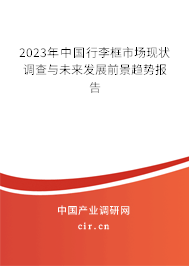 2023年中国行李框市场现状调查与未来发展前景趋势报告

中国产业调研网

cir.cn